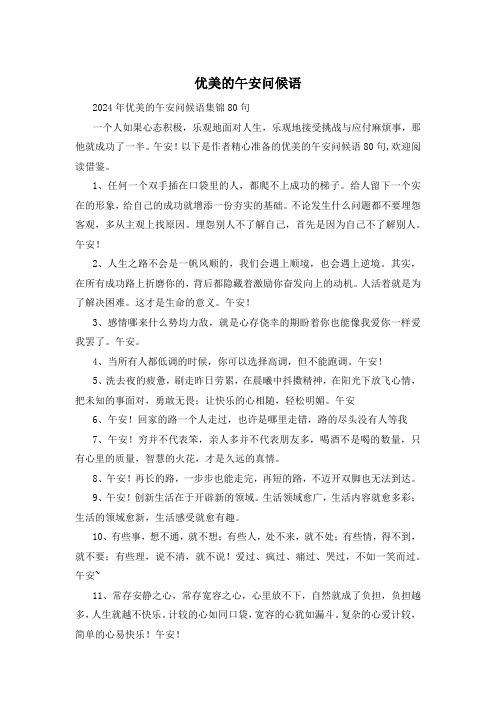 优美的午安问候语

2024年优美的午安问候语集锦80句

一个人如果心态积极，乐观地面对人生，乐观地接受挑战与应付麻烦事，那他就成功了一半。午安！以下是作者精心准备的优美的午安问候语80句,欢迎阅读借鉴。

1、任何一个双手插在口袋里的人，都爬不上成功的梯子。给人留下一个实在的形象，给自己的成功就增添一份夯实的基础。不论发生什么问题都不要埋怨客观，多从主观上找原因。埋怨别人不了解自己，首先是因为自己不了解别人。午安！

2、人生之路不会是一帆风顺的，我们会遇上顺境，也会遇上逆境。其实，在所有成功路上折磨你的，背后都隐藏着激励你奋发向上的动机。人活着就是为了解决困难。这才是生命的意义。午安！

3、感情哪来什么势均力敌，就是心存侥幸的期盼着你也能像我爱你一样爱我罢了。午安。

4、当所有人都低调的时候，你可以选择高调，但不能跑调。午安！

5、洗去夜的疲惫，刷走昨日劳累，在晨曦中抖擞精神，在阳光下放飞心情，把未知的事面对，勇敢无畏；让快乐的心相随，轻松明媚。午安

6、午安！回家的路一个人走过，也许是哪里走错，路的尽头没有人等我

7、午安！穷并不代表笨，亲人多并不代表朋友多，喝酒不是喝的数量，只有心里的质量，智慧的火花，才是久远的真情。

8、午安！再长的路，一步步也能走完，再短的路，不迈开双脚也无法到达。

9、午安！创新生活在于开辟新的领域。生活领域愈广，生活内容就愈多彩；生活的领域愈新，生活感受就愈有趣。

10、有些事，想不通，就不想；有些人，处不来，就不处；有些情，得不到，就不要；有些理，说不清，就不说！爱过、疯过、痛过、哭过，不如一笑而过。午安~

11、常存安静之心，常存宽容之心，心里放不下，自然就成了负担，负担越多，人生就越不快乐。计较的心如同口袋，宽容的心犹如漏斗。复杂的心爱计较，简单的心易快乐！午安！